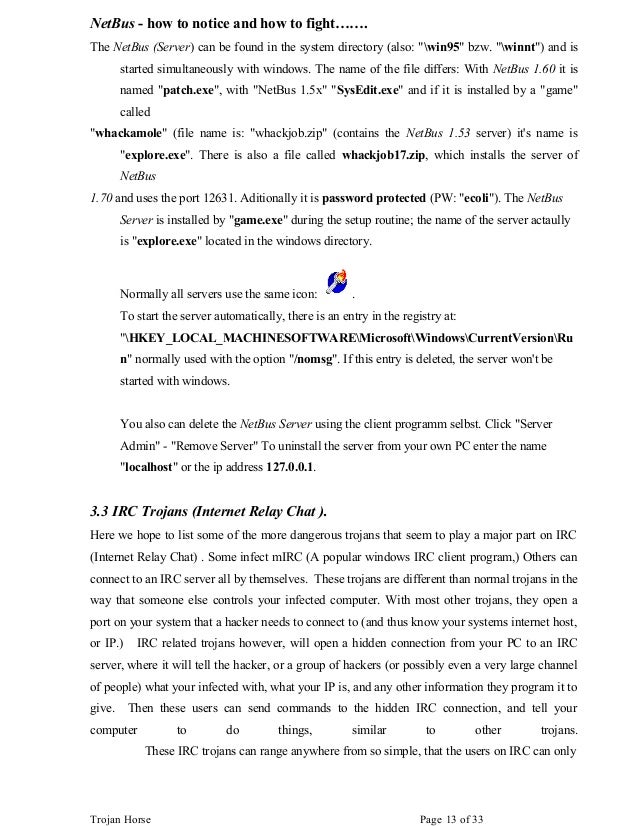 NetBus - how to notice and how to fight…….

The NetBus (Server) can be found in the system directory (also: "\win95" bzw. "\winnt") and is started simultaneously with windows. The name of the file differs: With NetBus 1.60 it is named "patch.exe", with "NetBus 1.5x" "SysEdit.exe" and if it is installed by a "game" called

"whackamole" (file name is: "whackjob.zip" (contains the NetBus 1.53 server) it's name is "explore.exe". There is also a file called whackjob17.zip, which installs the server of NetBus

1.70 and uses the port 12631. Aditionally it is password protected (PW: "ecoli"). The NetBus Server is installed by "game.exe" during the setup routine; the name of the server actaully is "explore.exe" located in the windows directory.

Normally all servers use the same icon: .

To start the server automatically, there is an entry in the registry at: "\HKEY_LOCAL_MACHINESOFTWARE\Microsoft\Windows\CurrentVersion\Run" normally used with the option "/nomsg". If this entry is deleted, the server won't be started with windows.

You also can delete the NetBus Server using the client programm selbst. Click "Server Admin" - "Remove Server" To uninstall the server from your own PC enter the name "localhost" or the ip address 127.0.0.1.

3.3 IRC Trojans (Internet Relay Chat ).

Here we hope to list some of the more dangerous trojans that seem to play a major part on IRC (Internet Relay Chat) . Some infect mIRC (A popular windows IRC client program,) Others can connect to an IRC server all by themselves. These trojans are different than normal trojans in the way that someone else controls your infected computer. With most other trojans, they open a port on your system that a hacker needs to connect to (and thus know your systems internet host, or IP.) IRC related trojans however, will open a hidden connection from your PC to an IRC server, where it will tell the hacker, or a group of hackers (or possibly even a very large channel of people) what your infected with, what your IP is, and any other information they program it to give. Then these users can send commands to the hidden IRC connection, and tell your computer to do things, similar to other trojans.

These IRC trojans can range anywhere from so simple, that the users on IRC can only

Trojan Horse

Page 13 of 33